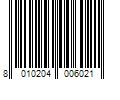 8 010204 006021